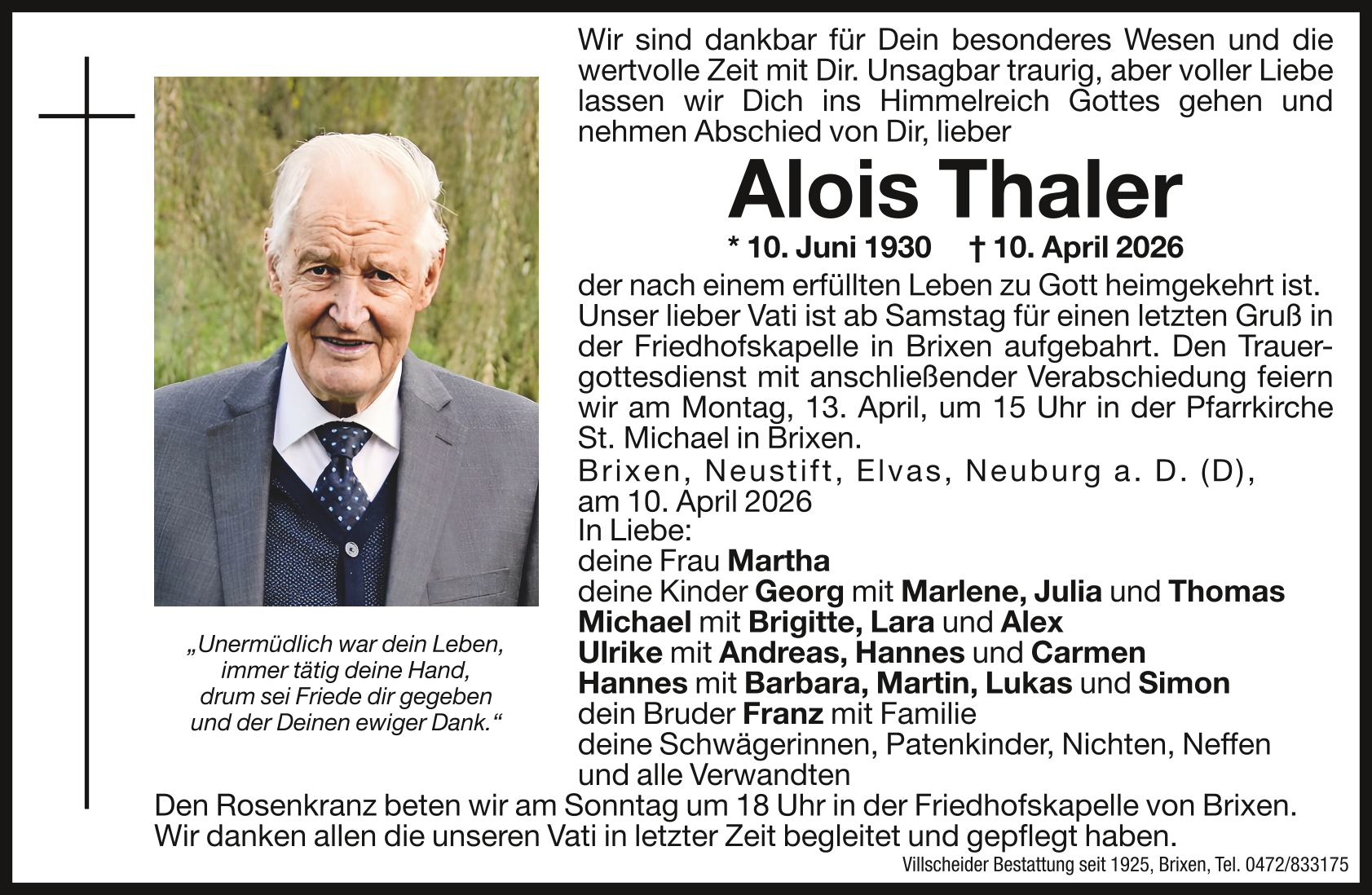 Wir sind dankbar für Dein besonderes Wesen und die wertvolle Zeit mit Dir. Unsagbar traurig, aber voller Liebe lassen wir Dich ins Himmelreich Gottes gehen und nehmen Abschied von Dir, lieber

Alois Thaler

* 10. Juni 1930 † 10. April 2026

der nach einem erfüllten Leben zu Gott heimgekehrt ist. Unser lieber Vati ist ab Samstag für einen letzten Gruß in der Friedhofskapelle in Brixen aufgebahrt. Den Trauergottesdienst mit anschließender Verabschiedung feiern wir am Montag, 13. April, um 15 Uhr in der Pfarrkirche St. Michael in Brixen.

Brixen, Neustift, Elvas, Neuburg a. D. (D), am 10. April 2026

In Liebe:
deine Frau Martha
deine Kinder Georg mit Marlene, Julia und Thomas
Michael mit Brigitte, Lara und Alex
Ulrike mit Andreas, Hannes und Carmen
Hannes mit Barbara, Martin, Lukas und Simon
dein Bruder Franz mit Familie
deine Schwägerinnen, Patenkinder, Nichten, Neffen und alle Verwandten

„Unermüdlich war dein Leben, immer tätig deine Hand, drum sei Friede dir gegeben und der Deinen ewiger Dank.“

Den Rosenkranz beten wir am Sonntag um 18 Uhr in der Friedhofskapelle von Brixen.
Wir danken allen die unseren Vati in letzter Zeit begleitet und gepflegt haben.

Villscheider Bestattung seit 1925, Brixen, Tel. 0472/833175